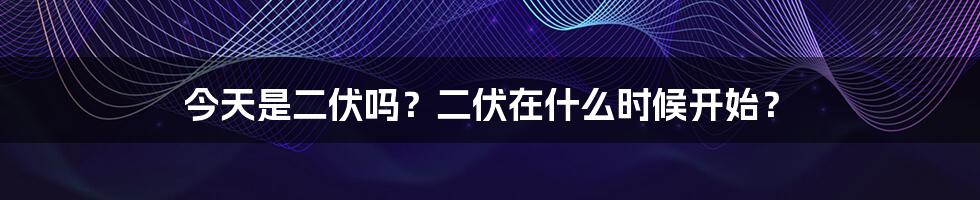 今天是二伏吗？二伏在什么时候开始？